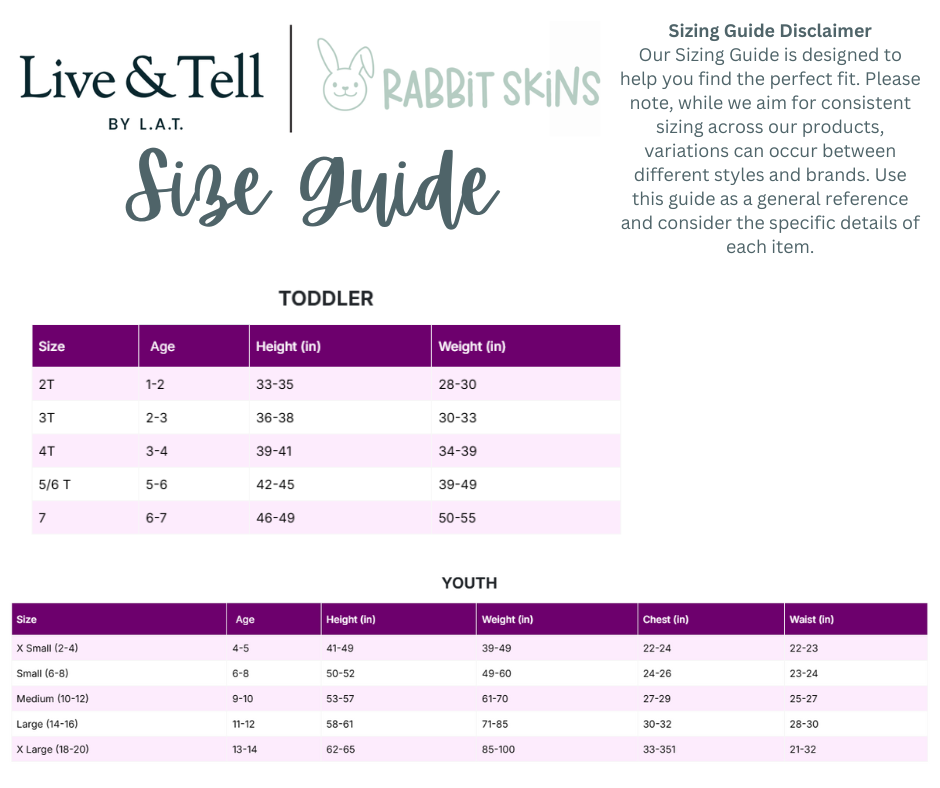 Live & Tell
BY L.A.T.

RABBIT SKINS

Size Guide

Sizing Guide Disclaimer
Our Sizing Guide is designed to help you find the perfect fit. Please note, while we aim for consistent sizing across our products, variations can occur between different styles and brands. Use this guide as a general reference and consider the specific details of each item.

TODDLER

| Size | Age | Height (in) | Weight (in) |
|---|---|---|---|
| 2T | 1-2 | 33-35 | 28-30 |
| 3T | 2-3 | 36-38 | 30-33 |
| 4T | 3-4 | 39-41 | 34-39 |
| 5/6 T | 5-6 | 42-45 | 39-49 |
| 7 | 6-7 | 46-49 | 50-55 |

YOUTH

| Size | Age | Height (in) | Weight (in) | Chest (in) | Waist (in) |
|---|---|---|---|---|---|
| X Small (2-4) | 4-5 | 41-49 | 39-49 | 22-24 | 22-23 |
| Small (6-8) | 6-8 | 50-52 | 49-60 | 24-26 | 23-24 |
| Medium (10-12) | 9-10 | 53-57 | 61-70 | 27-29 | 25-27 |
| Large (14-16) | 11-12 | 58-61 | 71-85 | 30-32 | 28-30 |
| X Large (18-20) | 13-14 | 62-65 | 85-100 | 33-351 | 21-32 |